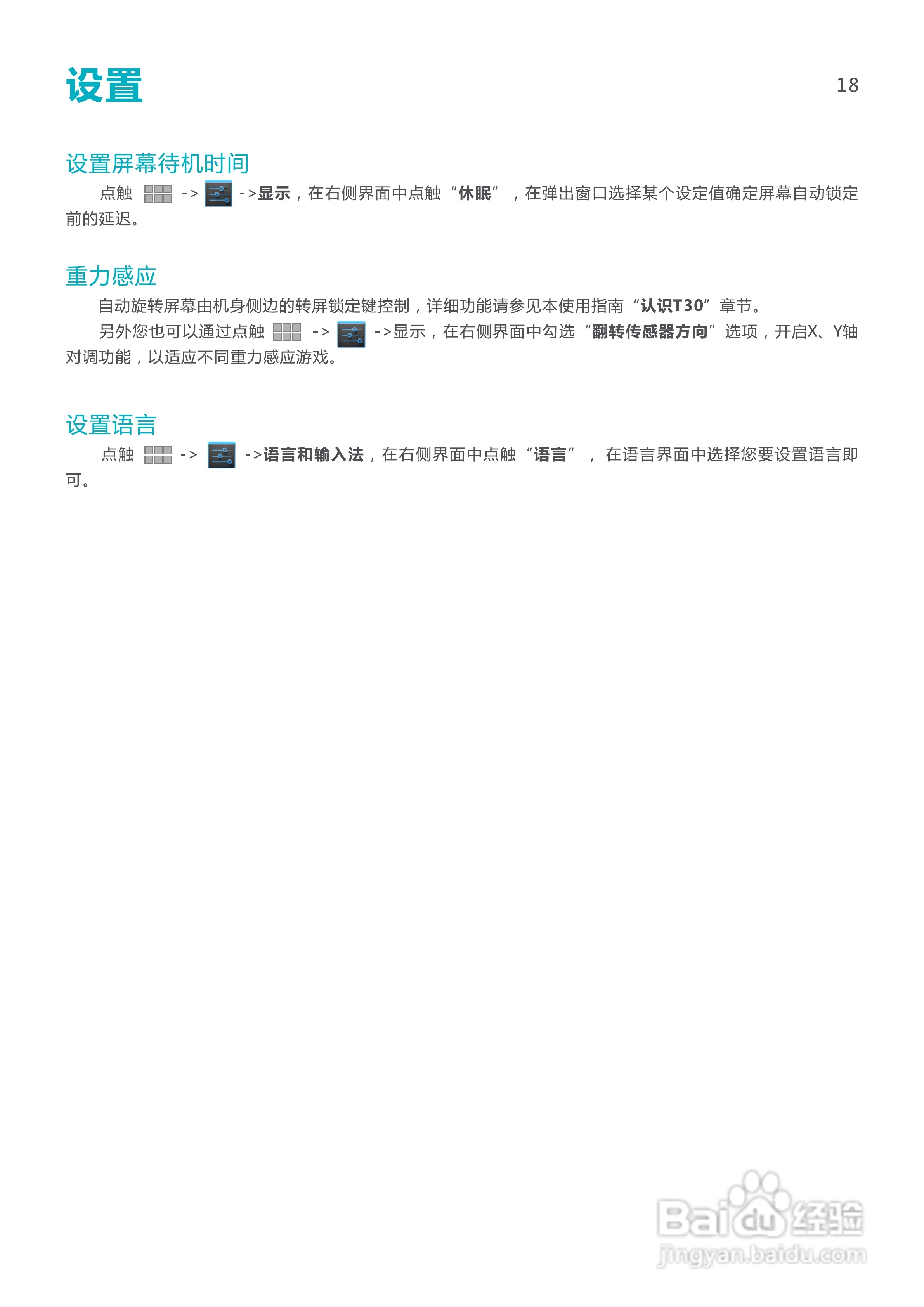 设置

18

设置屏幕待机时间

点触 -> ->显示，在右侧界面中点触“休眠”，在弹出窗口选择某个设定值确定屏幕自动锁定前的延迟。

重力感应

自动旋转屏幕由机身侧边的转屏锁定键控制，详细功能请参见本使用指南“认识T30”章节。

另外您也可以通过点触 -> ->显示，在右侧界面中勾选“翻转传感器方向”选项，开启X、Y轴对调功能，以适应不同重力感应游戏。

设置语言

点触 -> ->语言和输入法，在右侧界面中点触“语言”，在语言界面中选择您要设置语言即可。

Baidu经验
jingyan.baidu.com